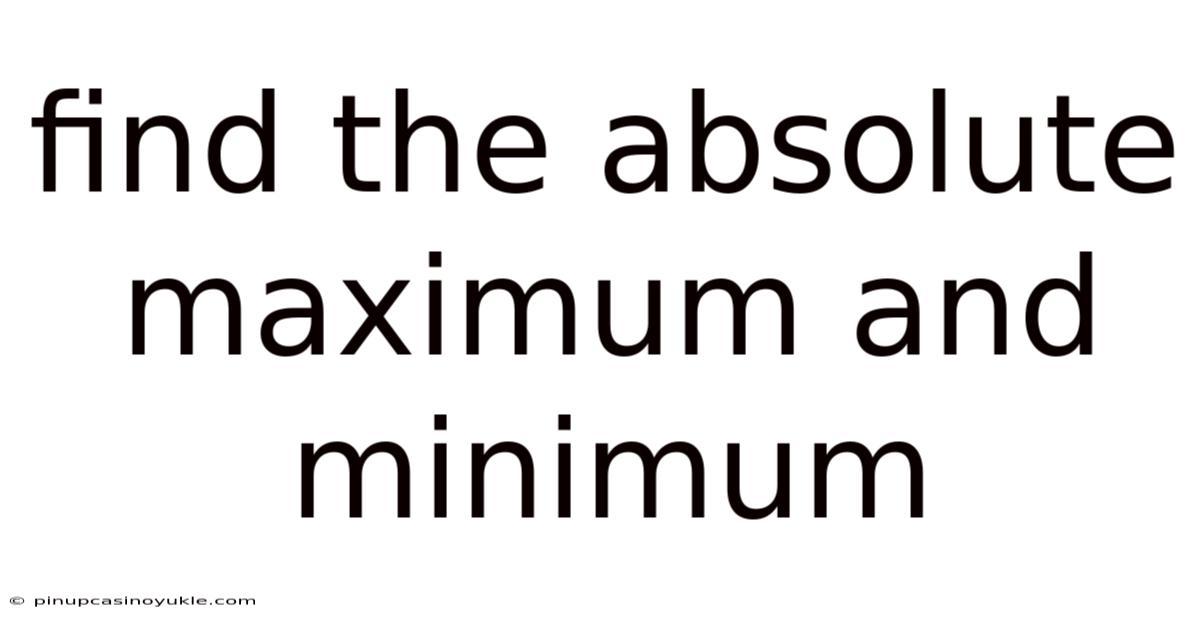 find the absolute maximum and minimum

© pinupcasinoyukle.com